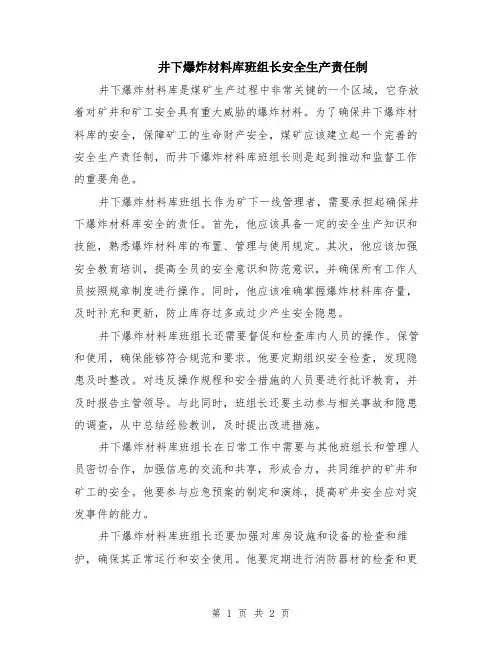 井下爆炸材料库班组长安全生产责任制

井下爆炸材料库是煤矿生产过程中非常关键的一个区域，它存放着对矿井和矿工安全具有重大威胁的爆炸材料。为了确保井下爆炸材料库的安全，保障矿工的生命财产安全，煤矿应该建立起一个完善的安全生产责任制，而井下爆炸材料库班组长则是起到推动和监督工作的重要角色。

井下爆炸材料库班组长作为矿下一线管理者，需要承担起确保井下爆炸材料库安全的责任。首先，他应该具备一定的安全生产知识和技能，熟悉爆炸材料库的布置、管理与使用规定。其次，他应该加强安全教育培训，提高全员的安全意识和防范意识，并确保所有工作人员按照规章制度进行操作。同时，他应该准确掌握爆炸材料库存量，及时补充和更新，防止库存过多或过少产生安全隐患。

井下爆炸材料库班组长还需要督促和检查库内人员的操作、保管和使用，确保能够符合规范和要求。他要定期组织安全检查，发现隐患及时整改。对违反操作规程和安全措施的人员要进行批评教育，并及时报告主管领导。与此同时，班组长还要主动参与相关事故和隐患的调查，从中总结经验教训，及时提出改进措施。

井下爆炸材料库班组长在日常工作中需要与其他班组长和管理人员密切合作，加强信息的交流和共享，形成合力，共同维护的矿井和矿工的安全。他要参与应急预案的制定和演练，提高矿井安全应对突发事件的能力。

井下爆炸材料库班组长还要加强对库房设施和设备的检查和维护，确保其正常运行和安全使用。他要定期进行消防器材的检查和更

第 1 页 共 2 页